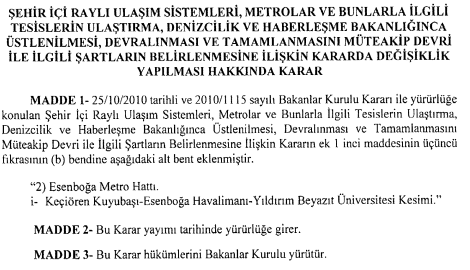 ŞEHİR İÇİ RAYLI ULAŞIM SİSTEMLERİ, METROLAR VE BUNLARLA İLGİLİ TESİSLERİN ULAŞTIRMA, DENİZCİLİK VE HABERLEŞME BAKANLIĞINCA ÜSTLENİLMESİ, DEVRALINMASI VE TAMAMLANMASINI MÜTEAKİP DEVRİ İLE İLGİLİ ŞARTLARIN BELİRLENMESİNE İLİŞKİN KARARDA DEĞİŞİKLİK YAPILMASI HAKKINDA KARAR

MADDE 1- 25/10/2010 tarihli ve 2010/1115 sayılı Bakanlar Kurulu Kararı ile yürürlüğe konulan Şehir İçi Raylı Ulaşım Sistemleri, Metrolar ve Bunlarla İlgili Tesislerin Ulaştırma, Denizcilik ve Haberleşme Bakanlığınca Üstlenilmesi, Devralınması ve Tamamlanmasını Müteakip Devri ile İlgili Şartların Belirlenmesine İlişkin Kararın ek 1 inci maddesinin üçüncü fıkrasının (b) bendine aşağıdaki alt bent eklenmiştir.

"2) Esenboğa Metro Hattı.
i- Keçiören Kuyubaşı-Esenboğa Havalimanı-Yıldırım Beyazıt Üniversitesi Kesimi."

MADDE 2- Bu Karar yayımı tarihinde yürürlüğe girer.

MADDE 3- Bu Karar hükümlerini Bakanlar Kurulu yürütür.